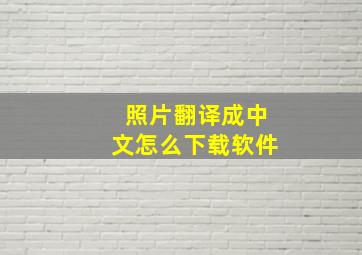 照片翻译成中文怎么下载软件